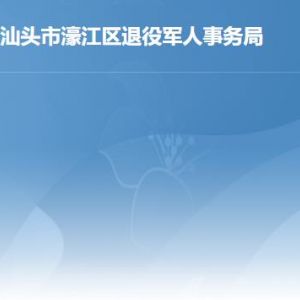 汕头市濠江区退役军人事务局